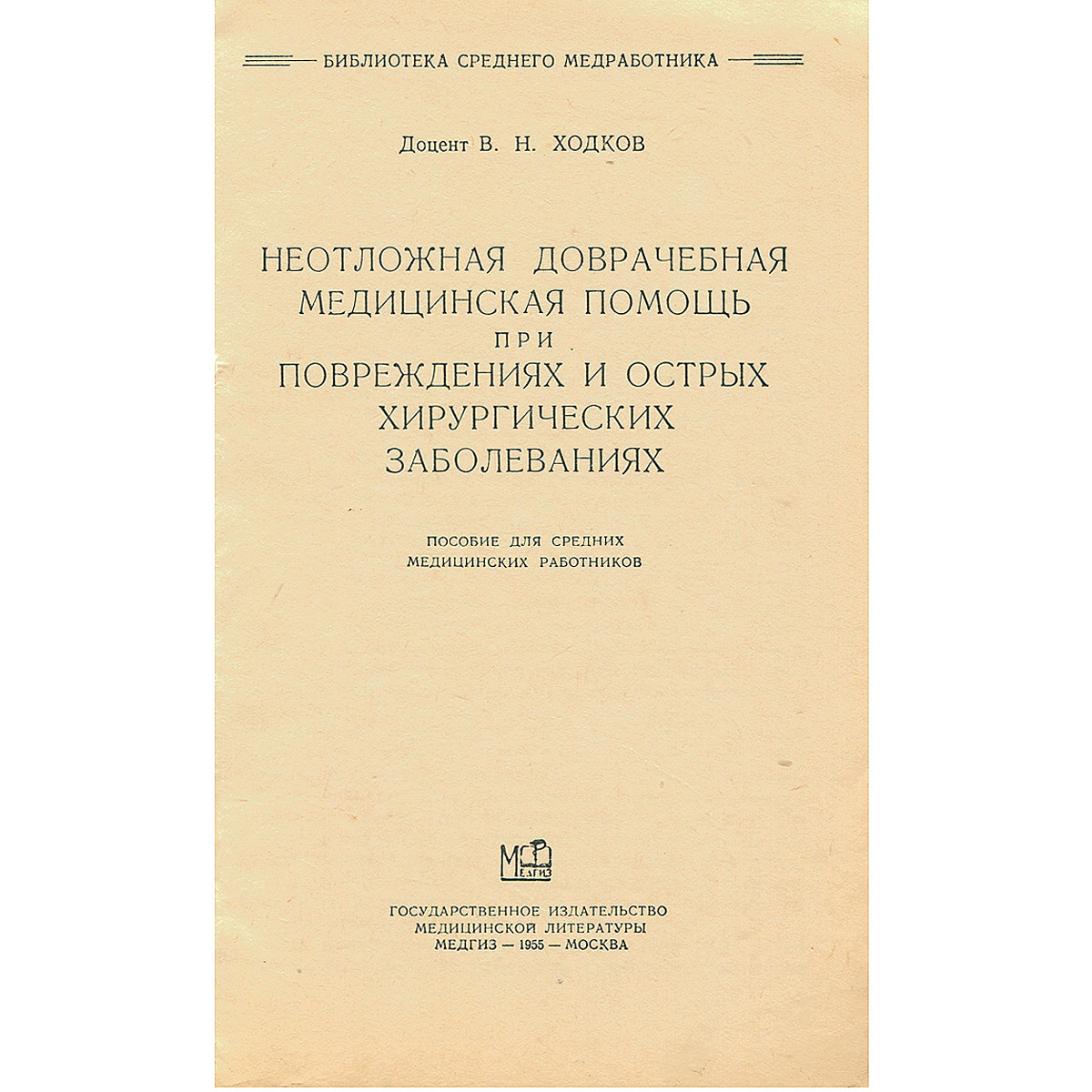 БИБЛИОТЕКА СРЕДНЕГО МЕДРАБОТНИКА

Доцент В. Н. ХОДКОВ

НЕОТЛОЖНАЯ ДОВРАЧЕБНАЯ МЕДИЦИНСКАЯ ПОМОЩЬ ПРИ ПОВРЕЖДЕНИЯХ И ОСТРЫХ ХИРУРГИЧЕСКИХ ЗАБОЛЕВАНИЯХ

ПОСОБИЕ ДЛЯ СРЕДНИХ МЕДИЦИНСКИХ РАБОТНИКОВ

МЕДГИЗ

ГОСУДАРСТВЕННОЕ ИЗДАТЕЛЬСТВО МЕДИЦИНСКОЙ ЛИТЕРАТУРЫ
МЕДГИЗ — 1955 — МОСКВА